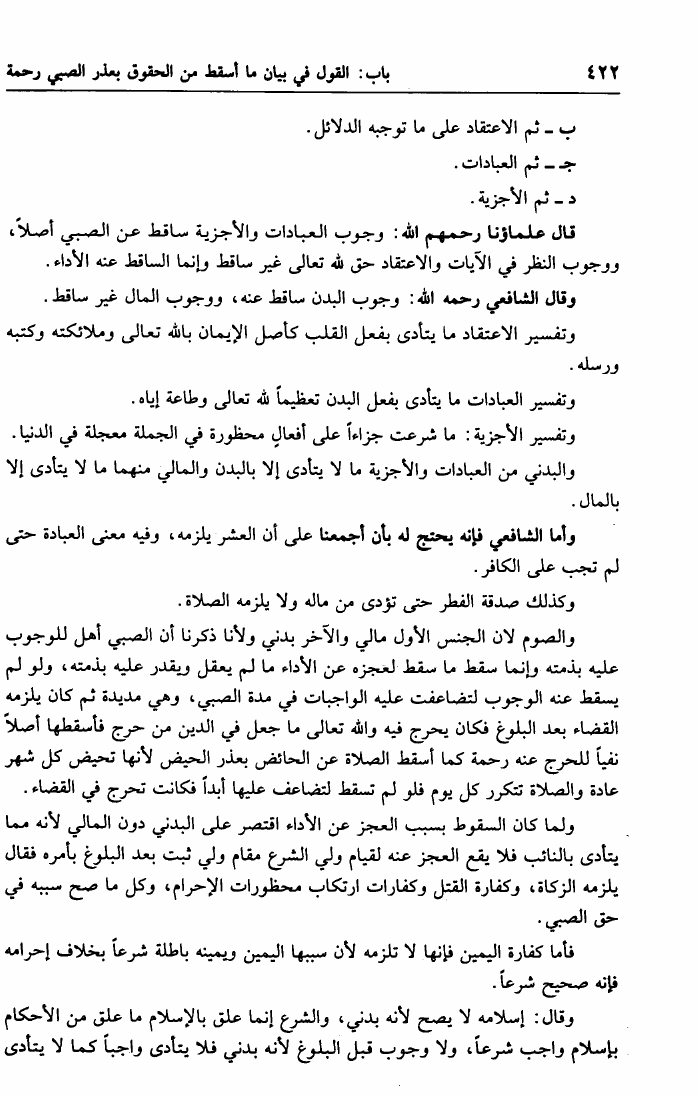 ٤٢٢ باب: القول في بيان ما أسقط من الحقوق بعذر الصبي رحمة

ب ـ ثم الاعتقاد على ما توجبه الدلائل.

جـ ـ ثم العبادات.

د ـ ثم الأجزية.

قال علماؤنا رحمهم الله: وجوب العبادات والأجزية ساقط عن الصبي أصلاً، ووجوب النظر في الآيات والاعتقاد حق لله تعالى غير ساقط وإنما الساقط عنه الأداء.

وقال الشافعي رحمه الله: وجوب البدن ساقط عنه، ووجوب المال غير ساقط.

وتفسير الاعتقاد ما يتأدى بفعل القلب كأصل الإيمان بالله تعالى وملائكته وكتبه ورسله.

وتفسير العبادات ما يتأدى بفعل البدن تعظيماً لله تعالى وطاعة إياه.

وتفسير الأجزية: ما شرعت جزاءاً على أفعال محظورة في الجملة معجلة في الدنيا.

والبدني من العبادات والأجزية ما لا يتأدى إلا بالبدن والمالي منهما ما لا يتأدى إلا بالمال.

وأما الشافعي فإنه يحتج له بأن أجمعنا على أن العشر يلزمه، وفيه معنى العبادة حتى لم تجب على الكافر.

وكذلك صدقة الفطر حتى تؤدى من ماله ولا يلزمه الصلاة.

والصوم لان الجنس الأول مالي والآخر بدني ولأنا ذكرنا أن الصبي أهل للوجوب عليه بذمته وإنما سقط ما سقط لعجزه عن الأداء ما لم يعقل ويقدر عليه بذمته، ولو لم يسقط عنه الوجوب لتضاعفت عليه الواجبات في مدة الصبي، وهي مديدة ثم كان يلزمه القضاء بعد البلوغ فكان يحرج فيه والله تعالى ما جعل في الدين من حرج فأسقطها أصلاً نفياً للحرج عنه رحمة كما أسقط الصلاة عن الحائض بعذر الحيض لأنها تحيض كل شهر عادة والصلاة تتكرر كل يوم فلو لم تسقط لتضاعف عليها أبداً فكانت تحرج في القضاء.

ولما كان السقوط بسبب العجز عن الأداء اقتصر على البدني دون المالي لأنه مما يتأدى بالنائب فلا يقع العجز عنه لقيام ولي الشرع مقام ولي ثبت بعد البلوغ بأمره فقال يلزمه الزكاة، وكفارة القتل وكفارات ارتكاب محظورات الإحرام، وكل ما صح سببه في حق الصبي.

فأما كفارة اليمين فإنها لا تلزمه لأن سببها اليمين ويمينه باطلة شرعاً بخلاف إحرامه فإنه صحيح شرعاً.

وقال: إسلامه لا يصح لأنه بدني، والشرع إنما علق بالإسلام ما علق من الأحكام بإسلام واجب شرعاً، ولا وجوب قبل البلوغ لأنه بدني فلا يتأدى واجباً كما لا يتأدى